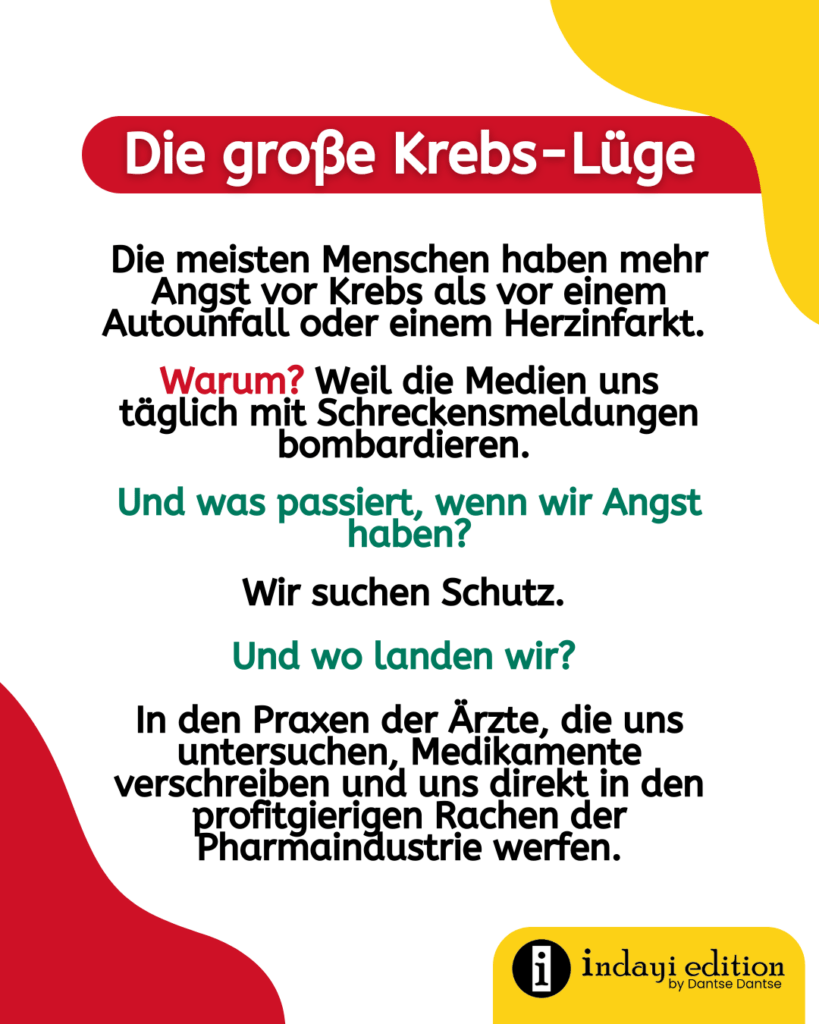 Die große Krebs-Lüge

Die meisten Menschen haben mehr Angst vor Krebs als vor einem Autounfall oder einem Herzinfarkt.

Warum? Weil die Medien uns täglich mit Schreckensmeldungen bombardieren.

Und was passiert, wenn wir Angst haben?

Wir suchen Schutz.

Und wo landen wir?

In den Praxen der Ärzte, die uns untersuchen, Medikamente verschreiben und uns direkt in den profitgierigen Rachen der Pharmaindustrie werfen.

i indayi edition by Dantse Dantse